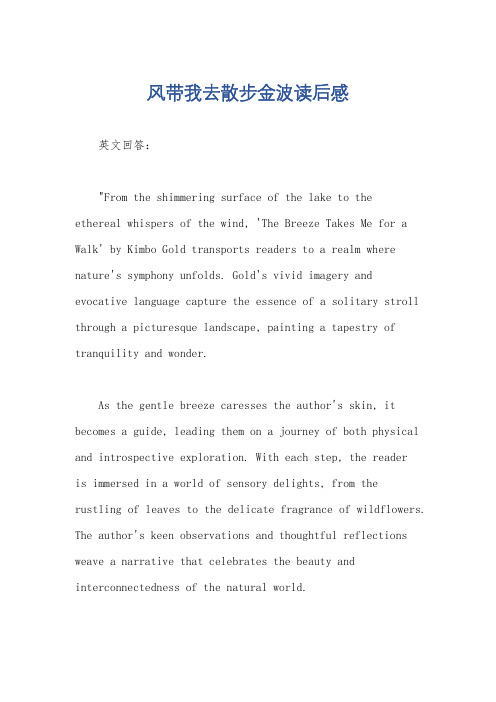 风带我去散步金波读后感

英文回答：

"From the shimmering surface of the lake to the ethereal whispers of the wind, 'The Breeze Takes Me for a Walk' by Kimbo Gold transports readers to a realm where nature's symphony unfolds. Gold's vivid imagery and evocative language capture the essence of a solitary stroll through a picturesque landscape, painting a tapestry of tranquility and wonder.

As the gentle breeze caresses the author's skin, it becomes a guide, leading them on a journey of both physical and introspective exploration. With each step, the reader is immersed in a world of sensory delights, from the rustling of leaves to the delicate fragrance of wildflowers. The author's keen observations and thoughtful reflections weave a narrative that celebrates the beauty and interconnectedness of the natural world.